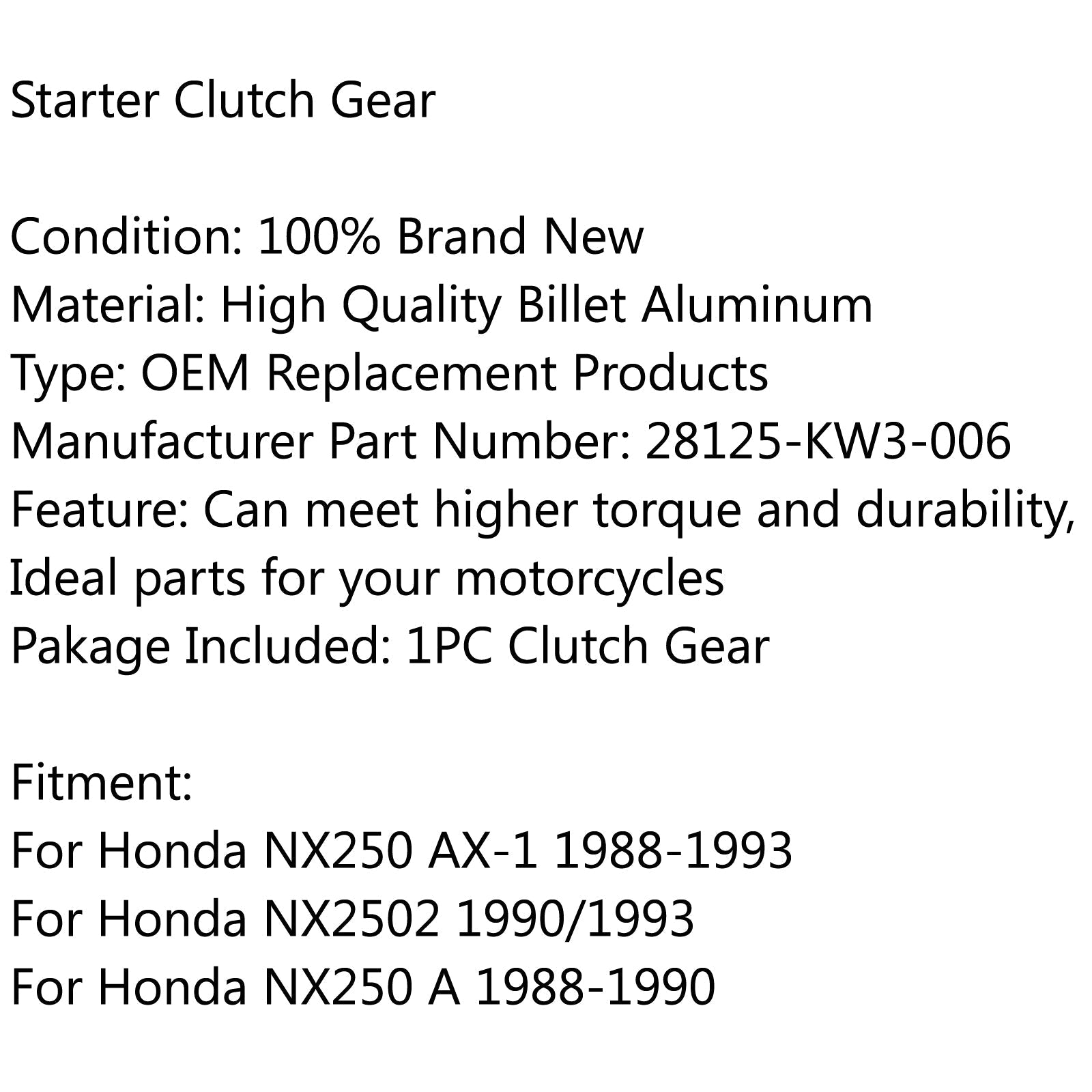 Starter Clutch Gear

Condition: 100% Brand New
Material: High Quality Billet Aluminum
Type: OEM Replacement Products
Manufacturer Part Number: 28125-KW3-006
Feature: Can meet higher torque and durability,
Ideal parts for your motorcycles
Pakage Included: 1PC Clutch Gear

Fitment:
For Honda NX250 AX-1 1988-1993
For Honda NX2502 1990/1993
For Honda NX250 A 1988-1990